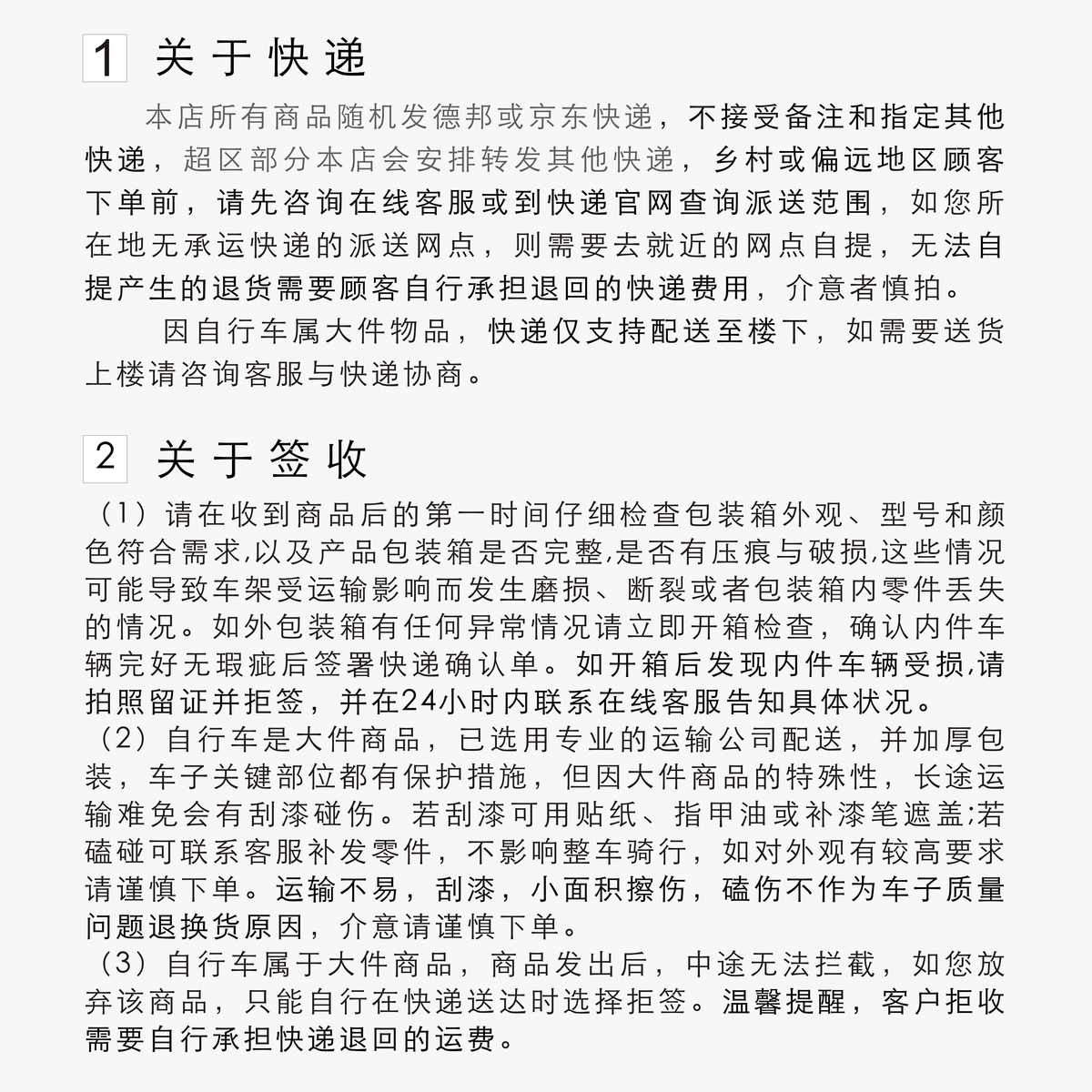 1 关于快递

本店所有商品随机发德邦或京东快递，不接受备注和指定其他快递，超区部分本店会安排转发其他快递，乡村或偏远地区顾客下单前，请先咨询在线客服或到快递官网查询派送范围，如您所在地无承运快递的派送网点，则需要去就近的网点自提，无法自提产生的退货需要顾客自行承担退回的快递费用，介意者慎拍。

因自行车属大件物品，快递仅支持配送至楼下，如需要送货上楼请咨询客服与快递协商。

2 关于签收

（1）请在收到商品后的第一时间仔细检查包装箱外观、型号和颜色符合需求,以及产品包装箱是否完整,是否有压痕与破损,这些情况可能导致车架受运输影响而发生磨损、断裂或者包装箱内零件丢失的情况。如外包装箱有任何异常情况请立即开箱检查，确认内件车辆完好无瑕疵后签署快递确认单。如开箱后发现内件车辆受损,请拍照留证并拒签，并在24小时内联系在线客服告知具体状况。
（2）自行车是大件商品，已选用专业的运输公司配送，并加厚包装，车子关键部位都有保护措施，但因大件商品的特殊性，长途运输难免会有刮漆碰伤。若刮漆可用贴纸、指甲油或补漆笔遮盖;若磕碰可联系客服补发零件，不影响整车骑行，如对外观有较高要求请谨慎下单。运输不易，刮漆，小面积擦伤，磕伤不作为车子质量问题退换货原因，介意请谨慎下单。
（3）自行车属于大件商品，商品发出后，中途无法拦截，如您放弃该商品，只能自行在快递送达时选择拒签。温馨提醒，客户拒收需要自行承担快递退回的运费。